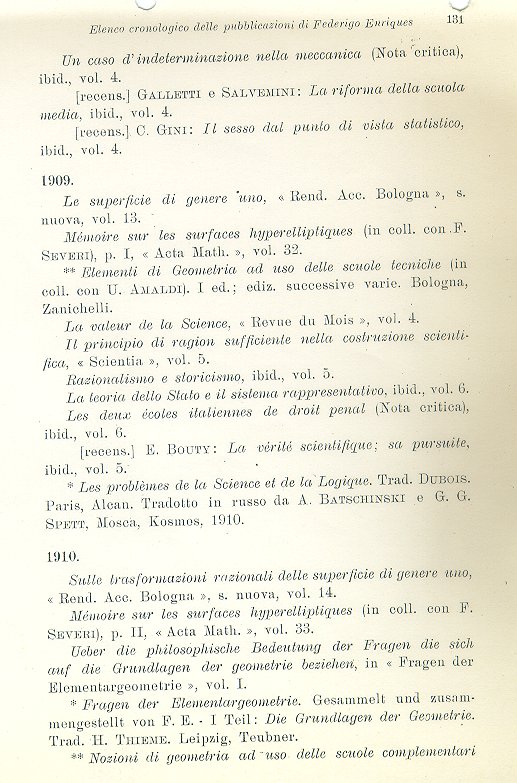 Elenco cronologico delle pubblicazioni di Federigo Enriques 131

Un caso d'indeterminazione nella meccanica (Nota critica), ibid., vol. 4.

[recens.] GALLETTI e SALVEMINI: La riforma della scuola media, ibid., vol. 4.

[recens.] C. GINI: Il sesso dal punto di vista statistico, ibid., vol. 4.

1909.

Le superficie di genere uno, « Rend. Acc. Bologna », s. nuova, vol. 13.

Mémoire sur les surfaces hyperelliptiques (in coll. con F. SEVERI), p. I, « Acta Math. », vol. 32.

** Elementi di Geometria ad uso delle scuole tecniche (in coll. con U. AMALDI). I ed.; ediz. successive varie. Bologna, Zanichelli.

La valeur de la Science, « Revue du Mois », vol. 4.

Il principio di ragion sufficiente nella costruzione scientifica, « Scientia », vol. 5.

Razionalismo e storicismo, ibid., vol. 5.

La teoria dello Stato e il sistema rappresentativo, ibid., vol. 6.

Les deux écoles italiennes de droit penal (Nota critica), ibid., vol. 6.

[recens.] E. BOUTY: La vérité scientifique; sa pursuite, ibid., vol. 5.

* Les problèmes de la Science et de la Logique. Trad. DUBOIS. Paris, Alcan. Tradotto in russo da A. BATSCHINSKI e G. G. SPETT, Mosca, Kosmos, 1910.

1910.

Sulle trasformazioni razionali delle superficie di genere uno, « Rend. Acc. Bologna », s. nuova, vol. 14.

Mémoire sur les surfaces hyperelliptiques (in coll. con F. SEVERI), p. II, « Acta Math. », vol. 33.

Ueber die philosophische Bedeutung der Fragen die sich auf die Grundlagen der geometrie beziehen, in « Fragen der Elementargeometrie », vol. I.

* Fragen der Elementargeometrie. Gesammelt und zusammengestellt von F. E. - I Teil: Die Grundlagen der Geometrie. Trad. H. THIEME. Leipzig, Teubner.

** Nozioni di geometria ad uso delle scuole complementari